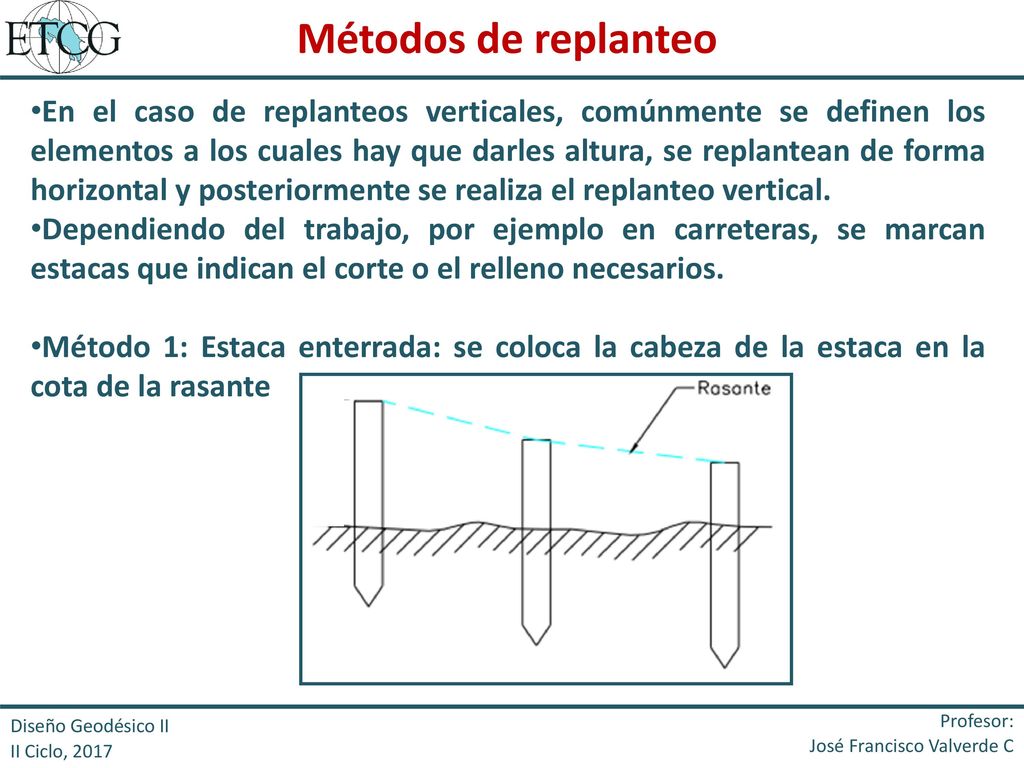 ETCG

Métodos de replanteo

•En el caso de replanteos verticales, comúnmente se definen los elementos a los cuales hay que darles altura, se replantean de forma horizontal y posteriormente se realiza el replanteo vertical.
•Dependiendo del trabajo, por ejemplo en carreteras, se marcan estacas que indican el corte o el relleno necesarios.

•Método 1: Estaca enterrada: se coloca la cabeza de la estaca en la cota de la rasante

Rasante

Diseño Geodésico II
II Ciclo, 2017

Profesor:
José Francisco Valverde C